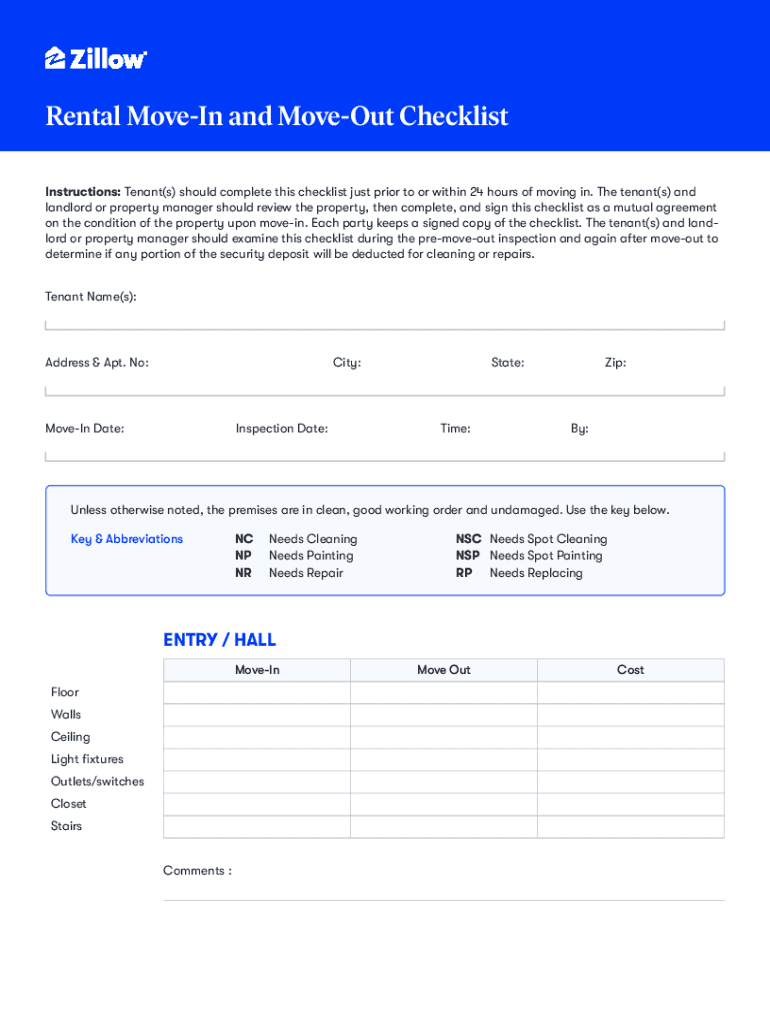 Zillow

Rental Move-In and Move-Out Checklist

**Instructions:** Tenant(s) should complete this checklist just prior to or within 24 hours of moving in. The tenant(s) and landlord or property manager should review the property, then complete, and sign this checklist as a mutual agreement on the condition of the property upon move-in. Each party keeps a signed copy of the checklist. The tenant(s) and landlord or property manager should examine this checklist during the pre-move-out inspection and again after move-out to determine if any portion of the security deposit will be deducted for cleaning or repairs.

Tenant Name(s):

Address & Apt. No: City: State: Zip:

Move-In Date: Inspection Date: Time: By:

Unless otherwise noted, the premises are in clean, good working order and undamaged. Use the key below.

Key & Abbreviations

NC Needs Cleaning
NP Needs Painting
NR Needs Repair

NSC Needs Spot Cleaning
NSP Needs Spot Painting
RP Needs Replacing

ENTRY / HALL

| | Move-In | Move Out | Cost |
|---|---|---|---|
| Floor | | | |
| Walls | | | |
| Ceiling | | | |
| Light fixtures | | | |
| Outlets/switches | | | |
| Closet | | | |
| Stairs | | | |

Comments :